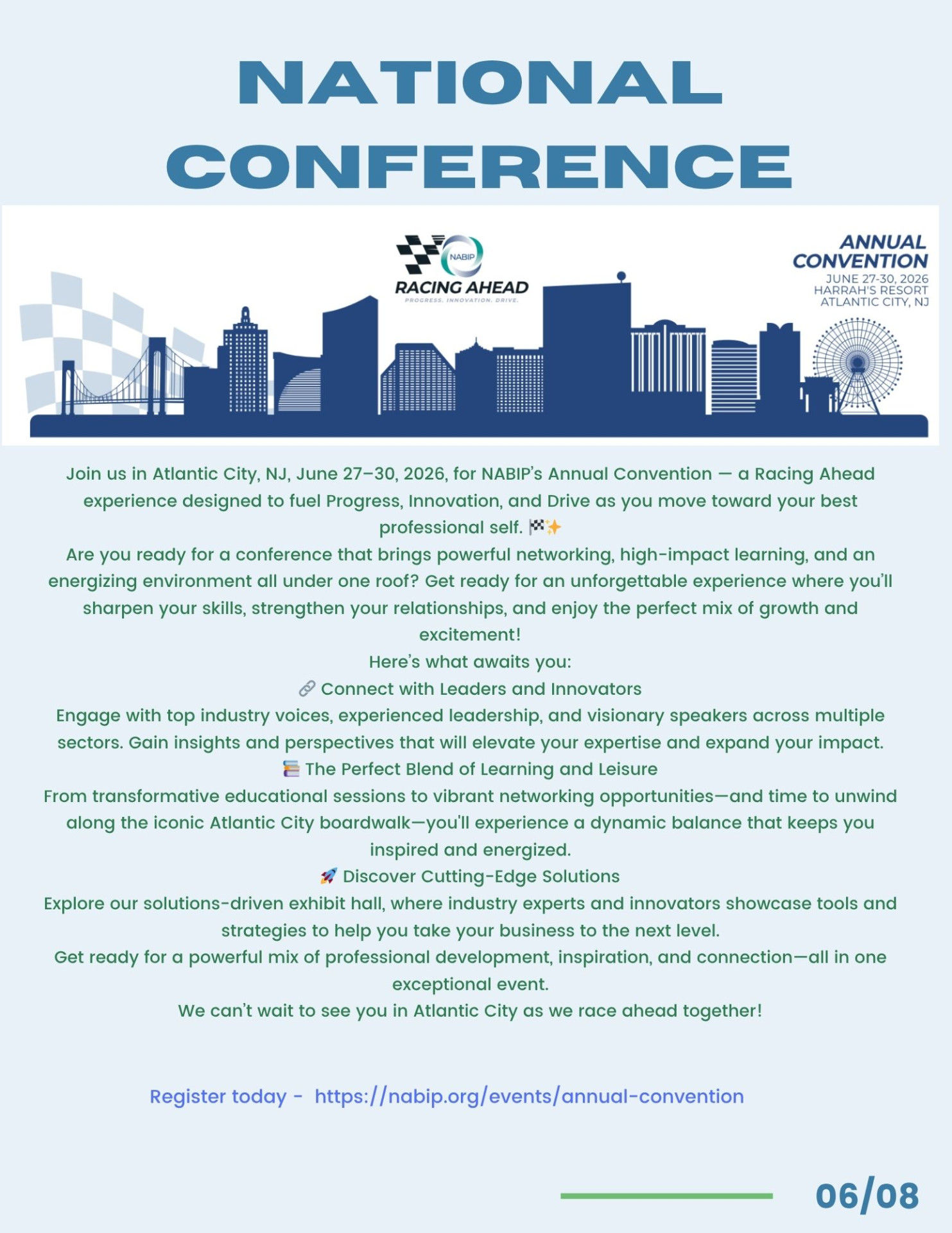 NATIONAL CONFERENCE

NABIP
RACING AHEAD
PROGRESS. INNOVATION. DRIVE.

ANNUAL CONVENTION
JUNE 27-30, 2026
HARRAH'S RESORT
ATLANTIC CITY, NJ

Join us in Atlantic City, NJ, June 27–30, 2026, for NABIP's Annual Convention — a Racing Ahead experience designed to fuel Progress, Innovation, and Drive as you move toward your best professional self. 🏁✨

Are you ready for a conference that brings powerful networking, high-impact learning, and an energizing environment all under one roof? Get ready for an unforgettable experience where you'll sharpen your skills, strengthen your relationships, and enjoy the perfect mix of growth and excitement!

Here's what awaits you:

🔗 Connect with Leaders and Innovators

Engage with top industry voices, experienced leadership, and visionary speakers across multiple sectors. Gain insights and perspectives that will elevate your expertise and expand your impact.

📚 The Perfect Blend of Learning and Leisure

From transformative educational sessions to vibrant networking opportunities—and time to unwind along the iconic Atlantic City boardwalk—you'll experience a dynamic balance that keeps you inspired and energized.

🚀 Discover Cutting-Edge Solutions

Explore our solutions-driven exhibit hall, where industry experts and innovators showcase tools and strategies to help you take your business to the next level.

Get ready for a powerful mix of professional development, inspiration, and connection—all in one exceptional event.

We can't wait to see you in Atlantic City as we race ahead together!

Register today - https://nabip.org/events/annual-convention

06/08